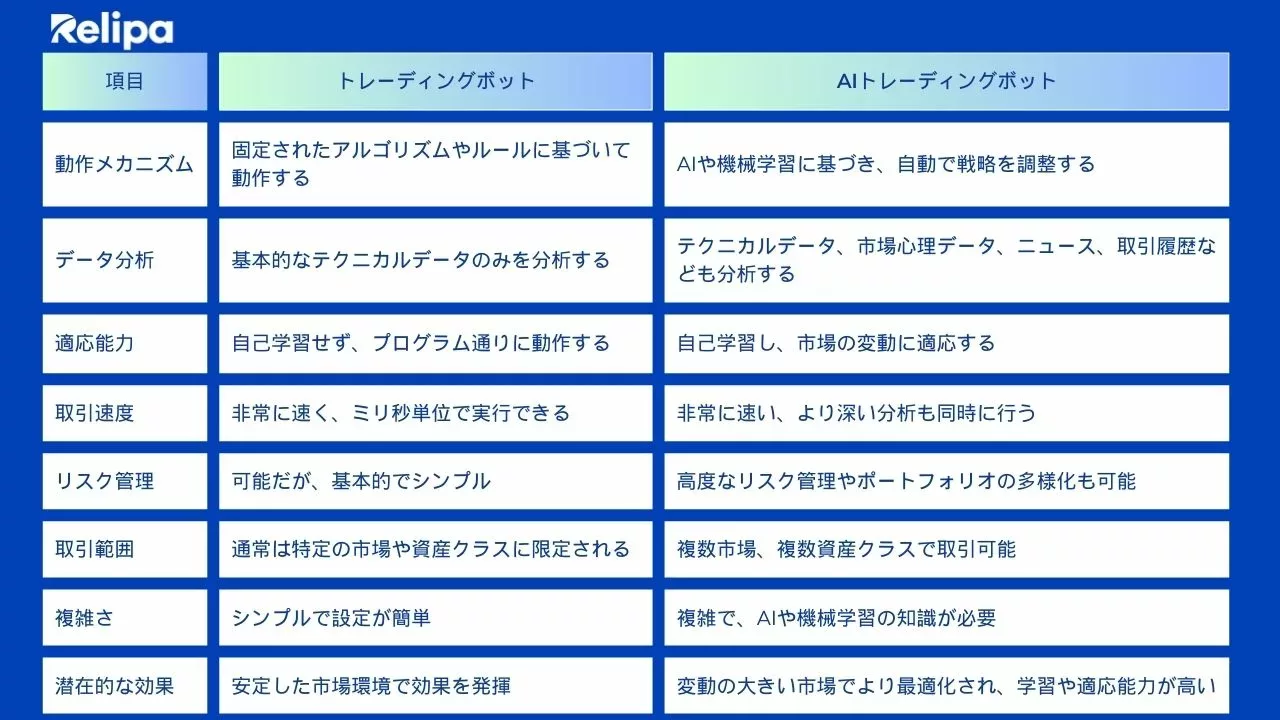 Relipa

| 項目 | トレーディングボット | AIトレーディングボット |
|---|---|---|
| 動作メカニズム | 固定されたアルゴリズムやルールに基づいて動作する | AIや機械学習に基づき、自動で戦略を調整する |
| データ分析 | 基本的なテクニカルデータのみを分析する | テクニカルデータ、市場心理データ、ニュース、取引履歴なども分析する |
| 適応能力 | 自己学習せず、プログラム通りに動作する | 自己学習し、市場の変動に適応する |
| 取引速度 | 非常に速く、ミリ秒単位で実行できる | 非常に速い、より深い分析も同時に行う |
| リスク管理 | 可能だが、基本的でシンプル | 高度なリスク管理やポートフォリオの多様化も可能 |
| 取引範囲 | 通常は特定の市場や資産クラスに限定される | 複数市場、複数資産クラスで取引可能 |
| 複雑さ | シンプルで設定が簡単 | 複雑で、AIや機械学習の知識が必要 |
| 潜在的な効果 | 安定した市場環境で効果を発揮 | 変動の大きい市場でより最適化され、学習や適応能力が高い |